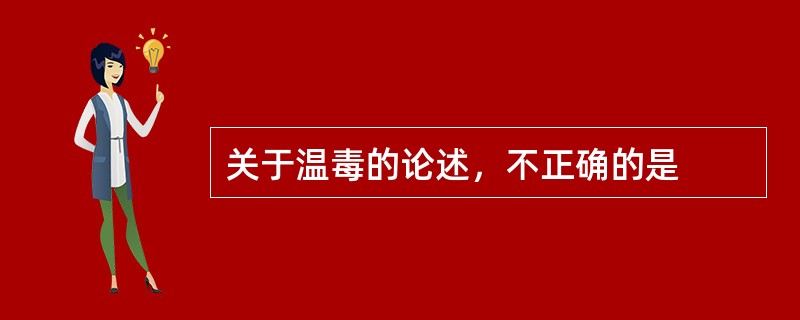 关于温毒的论述，不正确的是